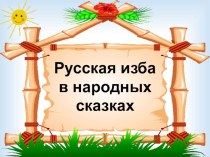 Русская изба в народных сказках